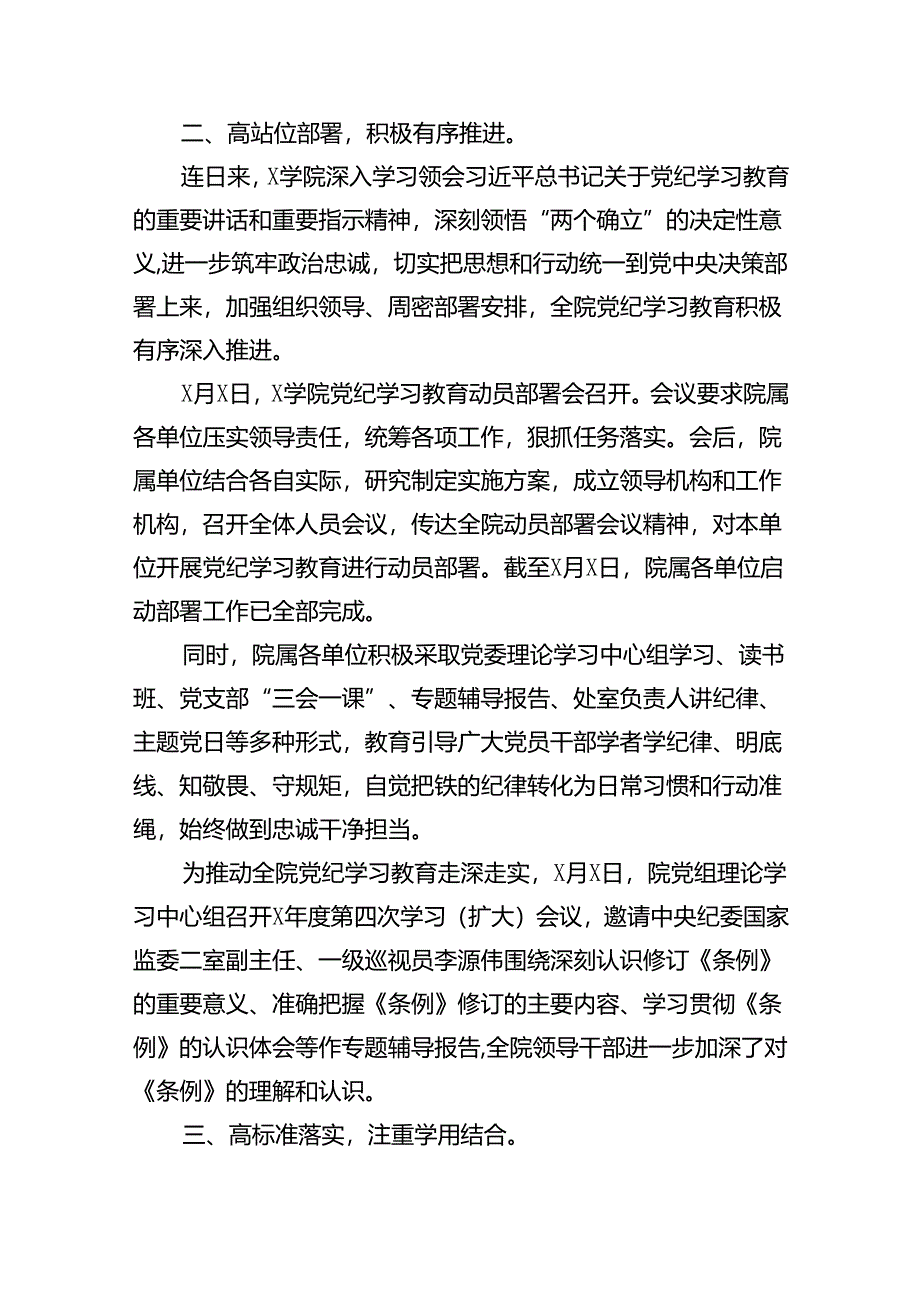 二、高站位部署，积极有序推进。

连日来，X学院深入学习领会习近平总书记关于党纪学习教育的重要讲话和重要指示精神，深刻领悟“两个确立”的决定性意义,进一步筑牢政治忠诚，切实把思想和行动统一到党中央决策部署上来，加强组织领导、周密部署安排，全院党纪学习教育积极有序深入推进。

X月X日，X学院党纪学习教育动员部署会召开。会议要求院属各单位压实领导责任，统筹各项工作，狠抓任务落实。会后，院属单位结合各自实际，研究制定实施方案，成立领导机构和工作机构，召开全体人员会议，传达全院动员部署会议精神，对本单位开展党纪学习教育进行动员部署。截至X月X日，院属各单位启动部署工作已全部完成。

同时，院属各单位积极采取党委理论学习中心组学习、读书班、党支部“三会一课”、专题辅导报告、处室负责人讲纪律、主题党日等多种形式，教育引导广大党员干部学者学纪律、明底线、知敬畏、守规矩，自觉把铁的纪律转化为日常习惯和行动准绳，始终做到忠诚干净担当。

为推动全院党纪学习教育走深走实，X月X日，院党组理论学习中心组召开X年度第四次学习（扩大）会议，邀请中央纪委国家监委二室副主任、一级巡视员李源伟围绕深刻认识修订《条例》的重要意义、准确把握《条例》修订的主要内容、学习贯彻《条例》的认识体会等作专题辅导报告,全院领导干部进一步加深了对《条例》的理解和认识。

三、高标准落实，注重学用结合。